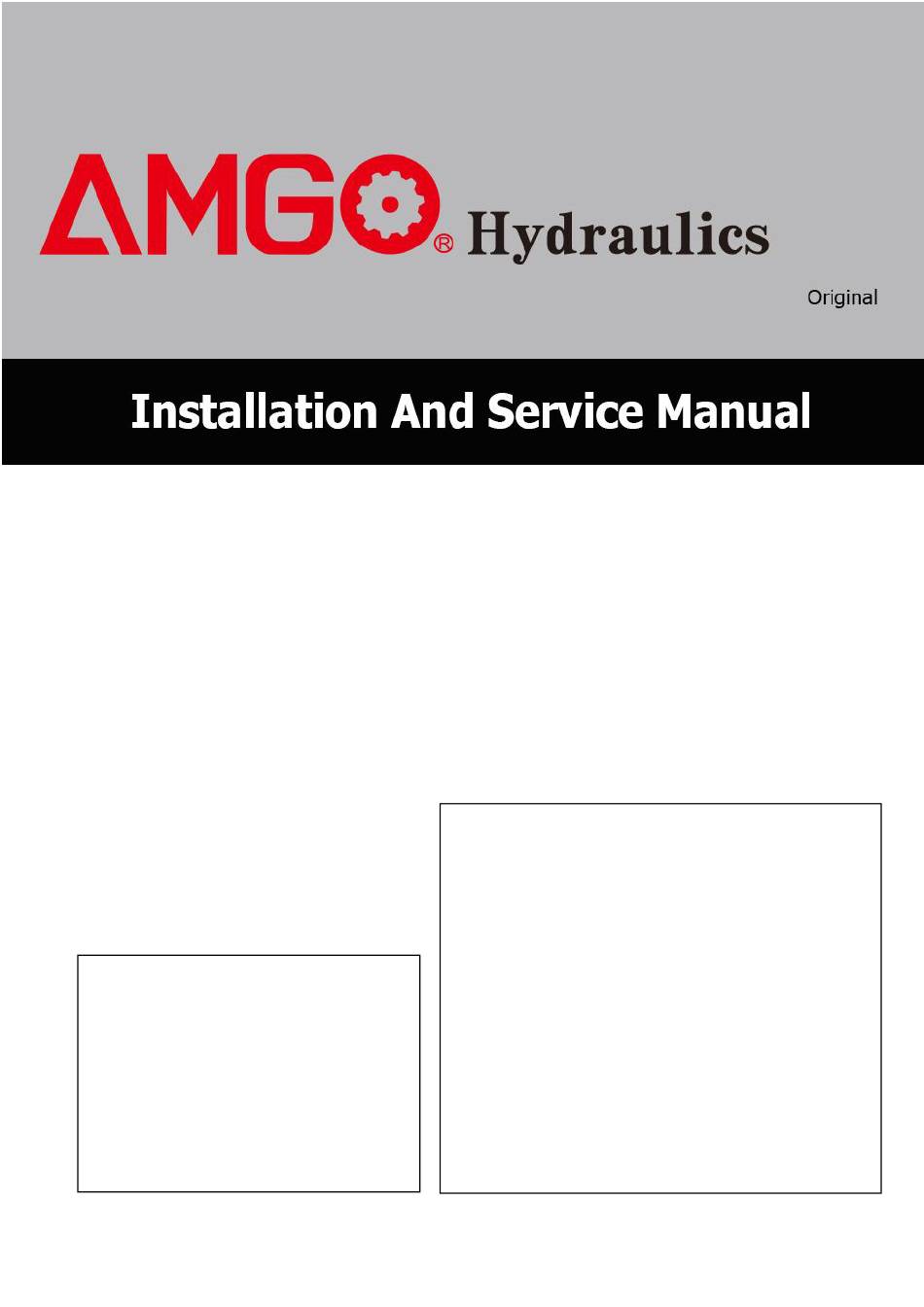 AMGO® Hydraulics

Original

Installation And Service Manual